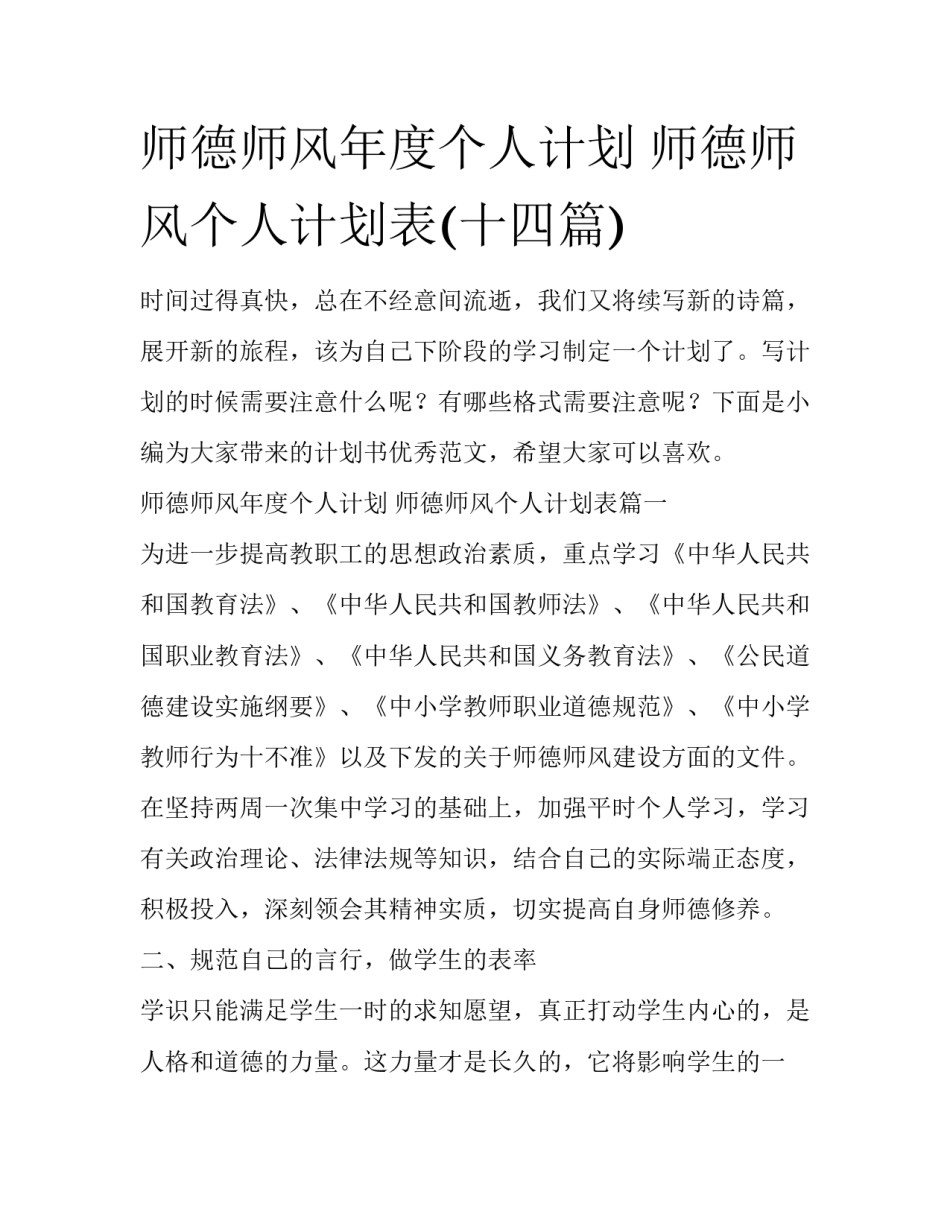 师德师风年度个人计划 师德师风个人计划表(十四篇)

时间过得真快，总在不经意间流逝，我们又将续写新的诗篇，展开新的旅程，该为自己下阶段的学习制定一个计划了。写计划的时候需要注意什么呢？有哪些格式需要注意呢？下面是小编为大家带来的计划书优秀范文，希望大家可以喜欢。

师德师风年度个人计划 师德师风个人计划表篇一

为进一步提高教职工的思想政治素质，重点学习《中华人民共和国教育法》、《中华人民共和国教师法》、《中华人民共和国职业教育法》、《中华人民共和国义务教育法》、《公民道德建设实施纲要》、《中小学教师职业道德规范》、《中小学教师行为十不准》以及下发的关于师德师风建设方面的文件。在坚持两周一次集中学习的基础上，加强平时个人学习，学习有关政治理论、法律法规等知识，结合自己的实际端正态度，积极投入，深刻领会其精神实质，切实提高自身师德修养。

二、规范自己的言行，做学生的表率

学识只能满足学生一时的求知愿望，真正打动学生内心的，是人格和道德的力量。这力量才是长久的，它将影响学生的一